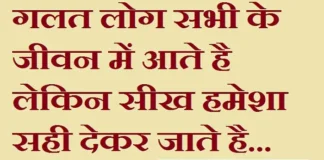 गलत लोग सभी के
जीवन में आते है
लेकिन सीख हमेशा
सही देकर जाते है...